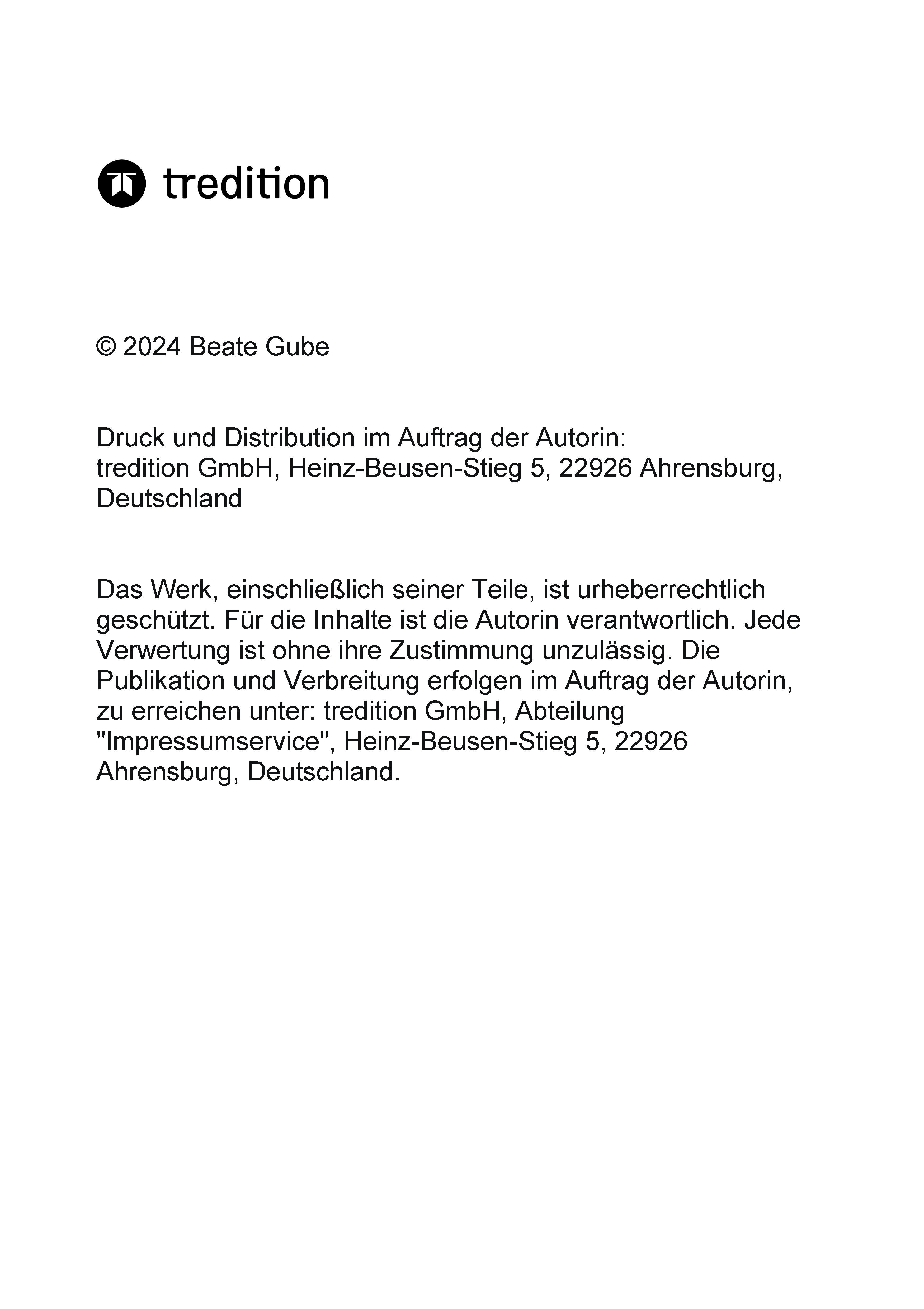 tredition

© 2024 Beate Gube

Druck und Distribution im Auftrag der Autorin:
tredition GmbH, Heinz-Beusen-Stieg 5, 22926 Ahrensburg, Deutschland

Das Werk, einschließlich seiner Teile, ist urheberrechtlich geschützt. Für die Inhalte ist die Autorin verantwortlich. Jede Verwertung ist ohne ihre Zustimmung unzulässig. Die Publikation und Verbreitung erfolgen im Auftrag der Autorin, zu erreichen unter: tredition GmbH, Abteilung "Impressumservice", Heinz-Beusen-Stieg 5, 22926 Ahrensburg, Deutschland.